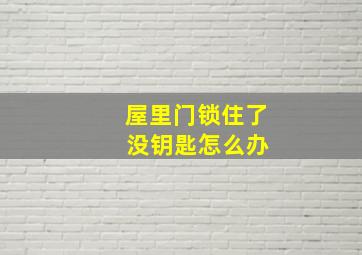 屋里门锁住了
没钥匙怎么办